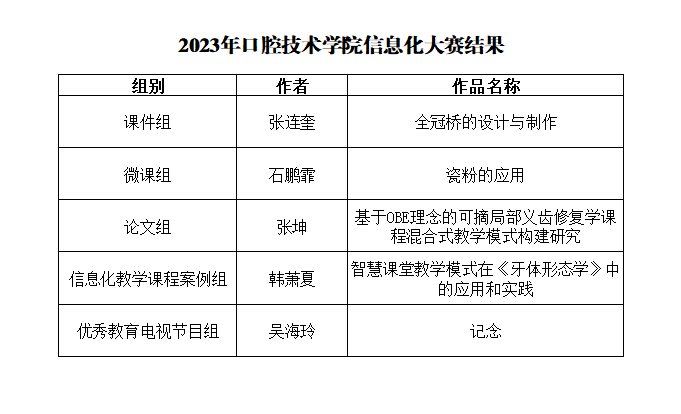 2023年口腔技术学院信息化大赛结果

| 组别 | 作者 | 作品名称 |
|---|---|---|
| 课件组 | 张连奎 | 全冠桥的设计与制作 |
| 微课组 | 石鹏霏 | 瓷粉的应用 |
| 论文组 | 张坤 | 基于OBE理念的可摘局部义齿修复学课程混合式教学模式构建研究 |
| 信息化教学课程案例组 | 韩萧夏 | 智慧课堂教学模式在《牙体形态学》中的应用和实践 |
| 优秀教育电视节目组 | 吴海玲 | 记念 |